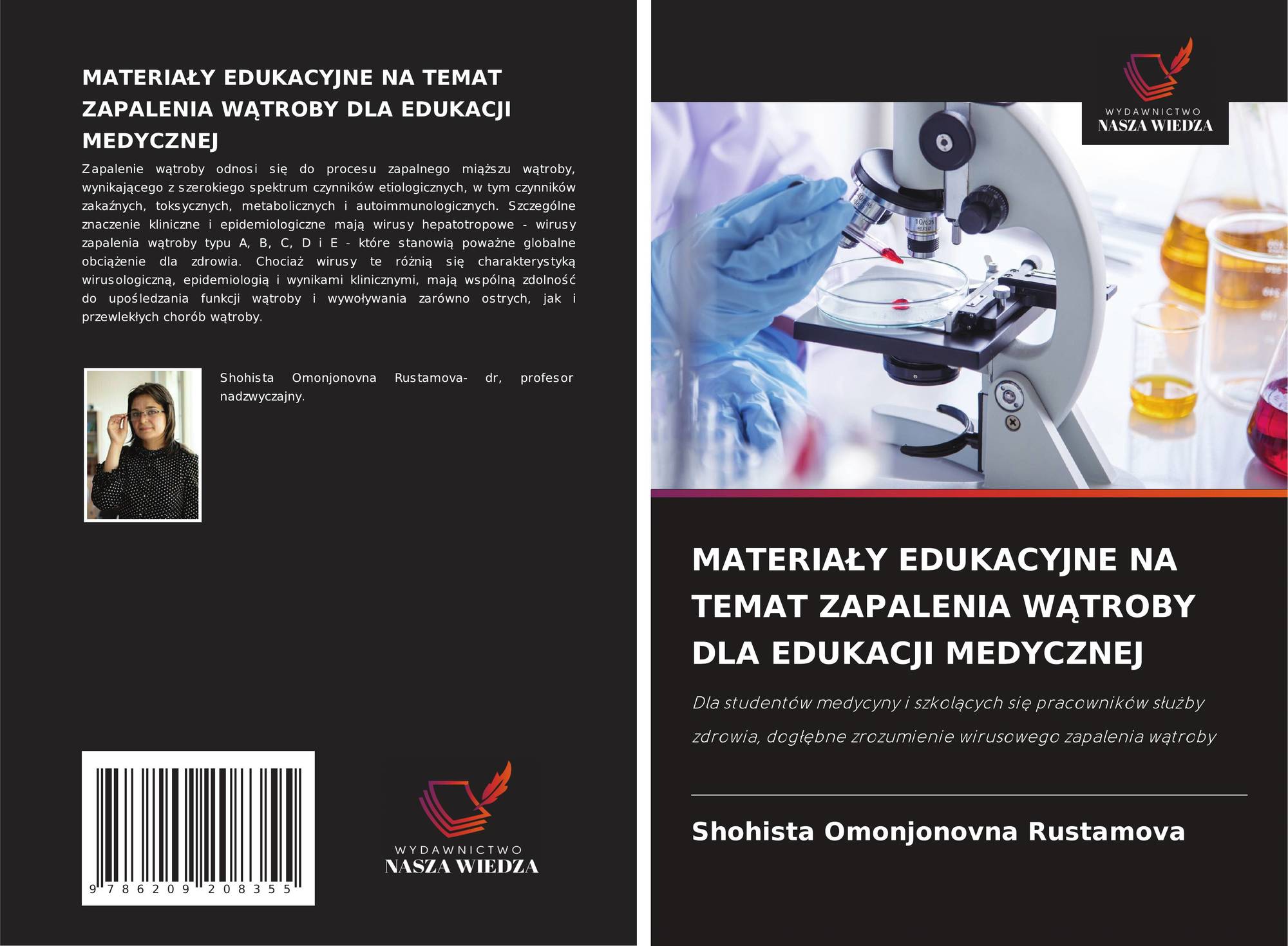 MATERIAŁY EDUKACYJNE NA TEMAT ZAPALENIA WĄTROBY DLA EDUKACJI MEDYCZNEJ

Zapalenie wątroby odnosi się do procesu zapalnego miąższu wątroby, wynikającego z szerokiego spektrum czynników etiologicznych, w tym czynników zakaźnych, toksycznych, metabolicznych i autoimmunologicznych. Szczególne znaczenie kliniczne i epidemiologiczne mają wirusy hepatotropowe - wirusy zapalenia wątroby typu A, B, C, D i E - które stanowią poważne globalne obciążenie dla zdrowia. Chociaż wirusy te różnią się charakterystyką wirusologiczną, epidemiologią i wynikami klinicznymi, mają wspólną zdolność do upośledzania funkcji wątroby i wywoływania zarówno ostrych, jak i przewlekłych chorób wątroby.

Shohista Omonjonovna Rustamova- dr, profesor nadzwyczajny.

9 786209 208355

WYDAWNICTWO
NASZA WIEDZA

WYDAWNICTWO
NASZA WIEDZA

MATERIAŁY EDUKACYJNE NA TEMAT ZAPALENIA WĄTROBY DLA EDUKACJI MEDYCZNEJ

Dla studentów medycyny i szkolących się pracowników służby zdrowia, dogłębne zrozumienie wirusowego zapalenia wątroby

Shohista Omonjonovna Rustamova